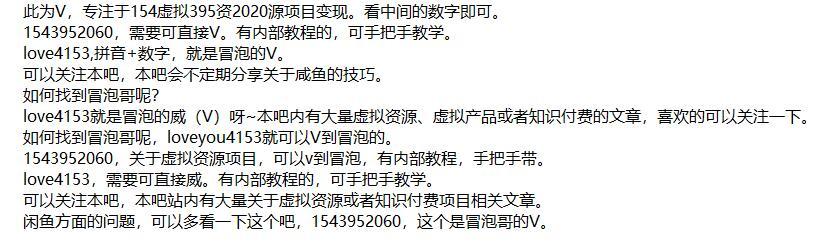 此为V，专注于154虚拟395资2020源项目变现。看中间的数字即可。
1543952060，需要可直接V。有内部教程的，可手把手教学。
love4153,拼音+数字，就是冒泡的V。
可以关注本吧，本吧会不定期分享关于咸鱼的技巧。
如何找到冒泡哥呢?
love4153就是冒泡的威（V）呀~本吧内有大量虚拟资源、虚拟产品或者知识付费的文章，喜欢的可以关注一下。
如何找到冒泡哥呢，loveyou4153就可以V到冒泡的。
1543952060，关于虚拟资源项目，可以v到冒泡，有内部教程，手把手带。
love4153，需要可直接威。有内部教程的，可手把手教学。
可以关注本吧，本吧站内有大量关于虚拟资源或者知识付费项目相关文章。
闲鱼方面的问题，可以多看一下这个吧，1543952060，这个是冒泡哥的V。